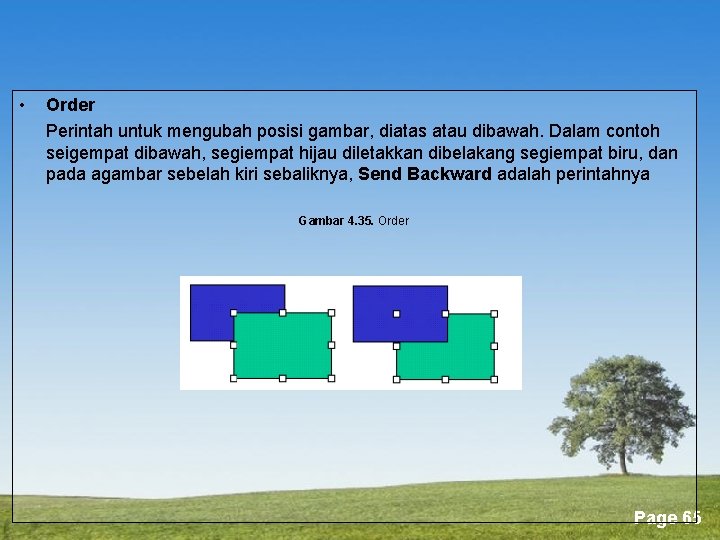 • Order

Perintah untuk mengubah posisi gambar, diatas atau dibawah. Dalam contoh seigempat dibawah, segiempat hijau diletakkan dibelakang segiempat biru, dan pada agambar sebelah kiri sebaliknya, Send Backward adalah perintahnya

Gambar 4.35. Order

Page 65